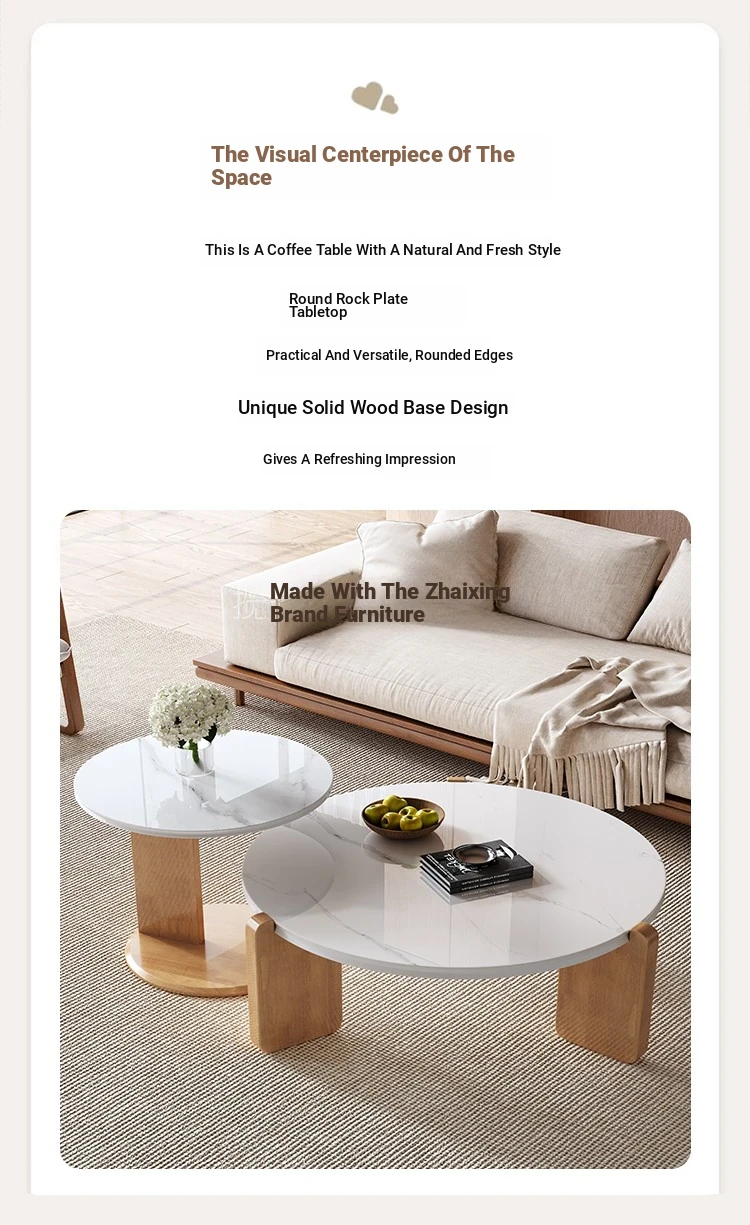 The Visual Centerpiece Of The Space

This Is A Coffee Table With A Natural And Fresh Style

Round Rock Plate Tabletop

Practical And Versatile, Rounded Edges

Unique Solid Wood Base Design

Gives A Refreshing Impression

Made With The Zhaixing Brand Furniture